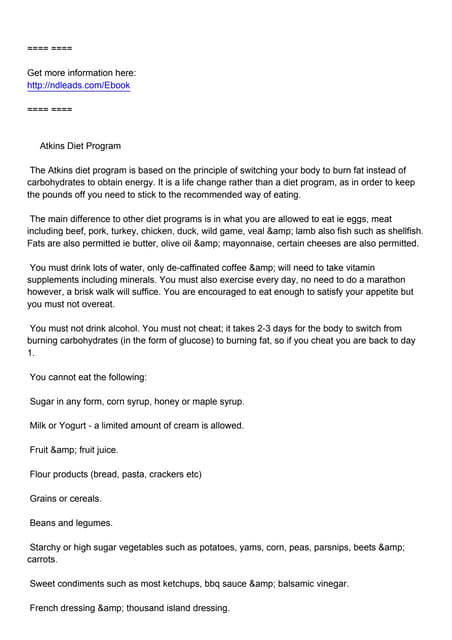 ==== ====

Get more information here:
http://ndleads.com/Ebook

==== ====

Atkins Diet Program

The Atkins diet program is based on the principle of switching your body to burn fat instead of carbohydrates to obtain energy. It is a life change rather than a diet program, as in order to keep the pounds off you need to stick to the recommended way of eating.

The main difference to other diet programs is in what you are allowed to eat ie eggs, meat including beef, pork, turkey, chicken, duck, wild game, veal &amp; lamb also fish such as shellfish. Fats are also permitted ie butter, olive oil &amp; mayonnaise, certain cheeses are also permitted.

You must drink lots of water, only de-caffinated coffee &amp; will need to take vitamin supplements including minerals. You must also exercise every day, no need to do a marathon however, a brisk walk will suffice. You are encouraged to eat enough to satisfy your appetite but you must not overeat.

You must not drink alcohol. You must not cheat; it takes 2-3 days for the body to switch from burning carbohydrates (in the form of glucose) to burning fat, so if you cheat you are back to day 1.

You cannot eat the following:

Sugar in any form, corn syrup, honey or maple syrup.

Milk or Yogurt - a limited amount of cream is allowed.

Fruit &amp; fruit juice.

Flour products (bread, pasta, crackers etc)

Grains or cereals.

Beans and legumes.

Starchy or high sugar vegetables such as potatoes, yams, corn, peas, parsnips, beets &amp; carrots.

Sweet condiments such as most ketchups, bbq sauce &amp; balsamic vinegar.

French dressing &amp; thousand island dressing.